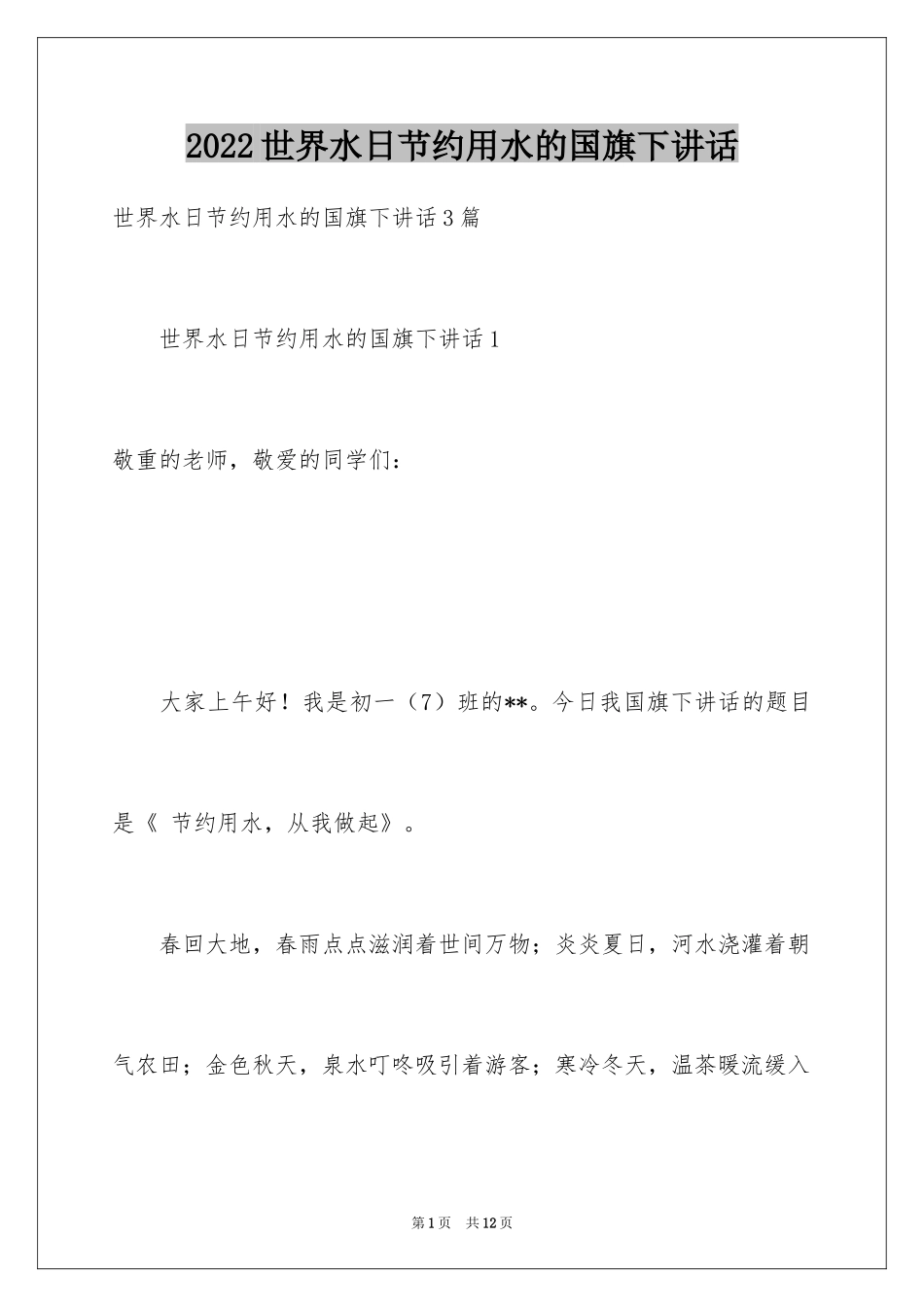 2022世界水日节约用水的国旗下讲话

世界水日节约用水的国旗下讲话3篇

世界水日节约用水的国旗下讲话1

敬重的老师，敬爱的同学们：

大家上午好！我是初一（7）班的**。今日我国旗下讲话的题目是《 节约用水，从我做起》。

春回大地，春雨点点滋润着世间万物；炎炎夏日，河水浇灌着朝气农田；金色秋天，泉水叮咚吸引着游客；寒冷冬天，温茶暖流缓入

第1页 共12页